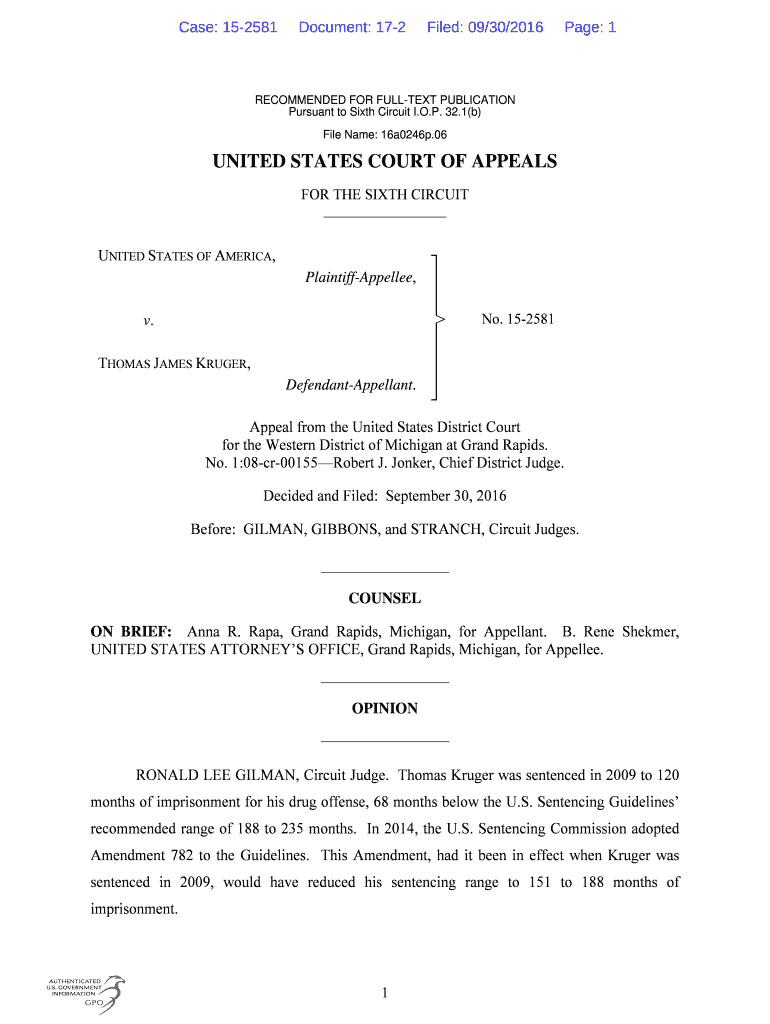 Case: 15-2581 Document: 17-2 Filed: 09/30/2016 Page: 1

RECOMMENDED FOR FULL-TEXT PUBLICATION
Pursuant to Sixth Circuit I.O.P. 32.1(b)

File Name: 16a0246p.06

UNITED STATES COURT OF APPEALS

FOR THE SIXTH CIRCUIT

UNITED STATES OF AMERICA,
Plaintiff-Appellee,

v.

THOMAS JAMES KRUGER,
Defendant-Appellant.

No. 15-2581

Appeal from the United States District Court
for the Western District of Michigan at Grand Rapids.
No. 1:08-cr-00155—Robert J. Jonker, Chief District Judge.

Decided and Filed: September 30, 2016

Before: GILMAN, GIBBONS, and STRANCH, Circuit Judges.

COUNSEL

ON BRIEF: Anna R. Rapa, Grand Rapids, Michigan, for Appellant. B. Rene Shekmer, UNITED STATES ATTORNEY'S OFFICE, Grand Rapids, Michigan, for Appellee.

OPINION

RONALD LEE GILMAN, Circuit Judge. Thomas Kruger was sentenced in 2009 to 120 months of imprisonment for his drug offense, 68 months below the U.S. Sentencing Guidelines' recommended range of 188 to 235 months. In 2014, the U.S. Sentencing Commission adopted Amendment 782 to the Guidelines. This Amendment, had it been in effect when Kruger was sentenced in 2009, would have reduced his sentencing range to 151 to 188 months of imprisonment.

AUTHENTICATED
U.S. GOVERNMENT
INFORMATION
GPO

1